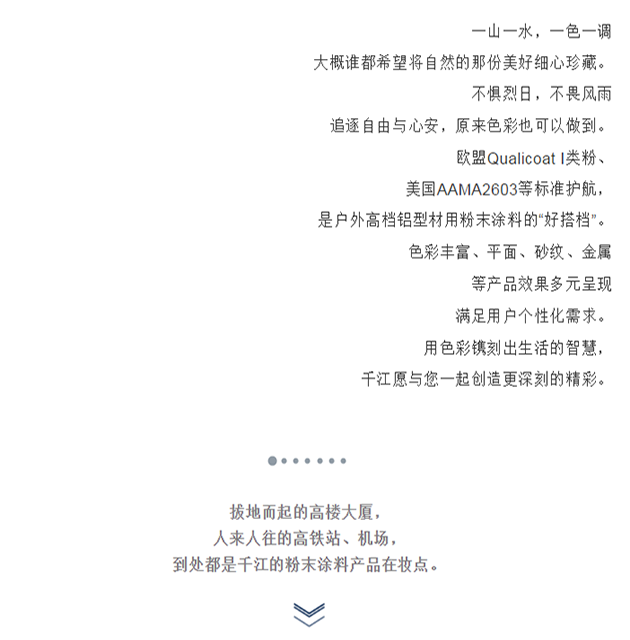 一山一水，一色一调
大概谁都希望将自然的那份美好细心珍藏。
不惧烈日，不畏风雨
追逐自由与心安，原来色彩也可以做到。
欧盟Qualicoat I类粉、
美国AAMA2603等标准护航，
是户外高档铝型材用粉末涂料的“好搭档”。
色彩丰富、平面、砂纹、金属
等产品效果多元呈现
满足用户个性化需求。
用色彩镌刻出生活的智慧，
千江愿与您一起创造更深刻的精彩。

拔地而起的高楼大厦，
人来人往的高铁站、机场，
到处都是千江的粉末涂料产品在妆点。